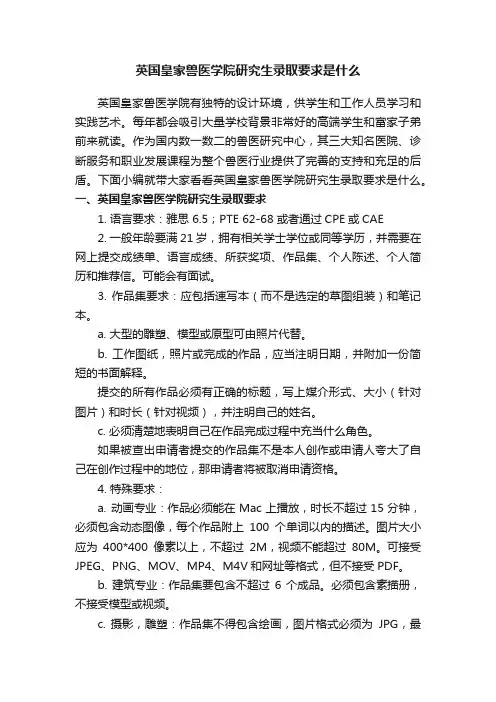 英国皇家兽医学院研究生录取要求是什么

英国皇家兽医学院有独特的设计环境，供学生和工作人员学习和实践艺术。每年都会吸引大量学校背景非常好的高端学生和富家子弟前来就读。作为国内数一数二的兽医研究中心，其三大知名医院、诊断服务和职业发展课程为整个兽医行业提供了完善的支持和充足的后盾。下面小编就带大家看看英国皇家兽医学院研究生录取要求是什么。

一、英国皇家兽医学院研究生录取要求

1. 语言要求：雅思 6.5；PTE 62-68 或者通过 CPE 或 CAE

2. 一般年龄要满 21 岁，拥有相关学士学位或同等学历，并需要在网上提交成绩单、语言成绩、所获奖项、作品集、个人陈述、个人简历和推荐信。可能会有面试。

3. 作品集要求：应包括速写本（而不是选定的草图组装）和笔记本。

a. 大型的雕塑、模型或原型可由照片代替。

b. 工作图纸，照片或完成的作品，应当注明日期，并附加一份简短的书面解释。

提交的所有作品必须有正确的标题，写上媒介形式、大小（针对图片）和时长（针对视频），并注明自己的姓名。

c. 必须清楚地表明自己在作品完成过程中充当什么角色。

如果被查出申请者提交的作品集不是本人创作或申请人夸大了自己在创作过程中的地位，那申请者将被取消申请资格。

4. 特殊要求：

a. 动画专业：作品必须能在 Mac 上播放，时长不超过 15 分钟，必须包含动态图像，每个作品附上 100 个单词以内的描述。图片大小应为 400*400 像素以上，不超过 2M，视频不能超过 80M。可接受 JPEG、PNG、MOV、MP4、M4V 和网址等格式，但不接受 PDF。

b. 建筑专业：作品集要包含不超过 6 个成品。必须包含素描册，不接受模型或视频。

c. 摄影，雕塑：作品集不得包含绘画，图片格式必须为 JPG，最